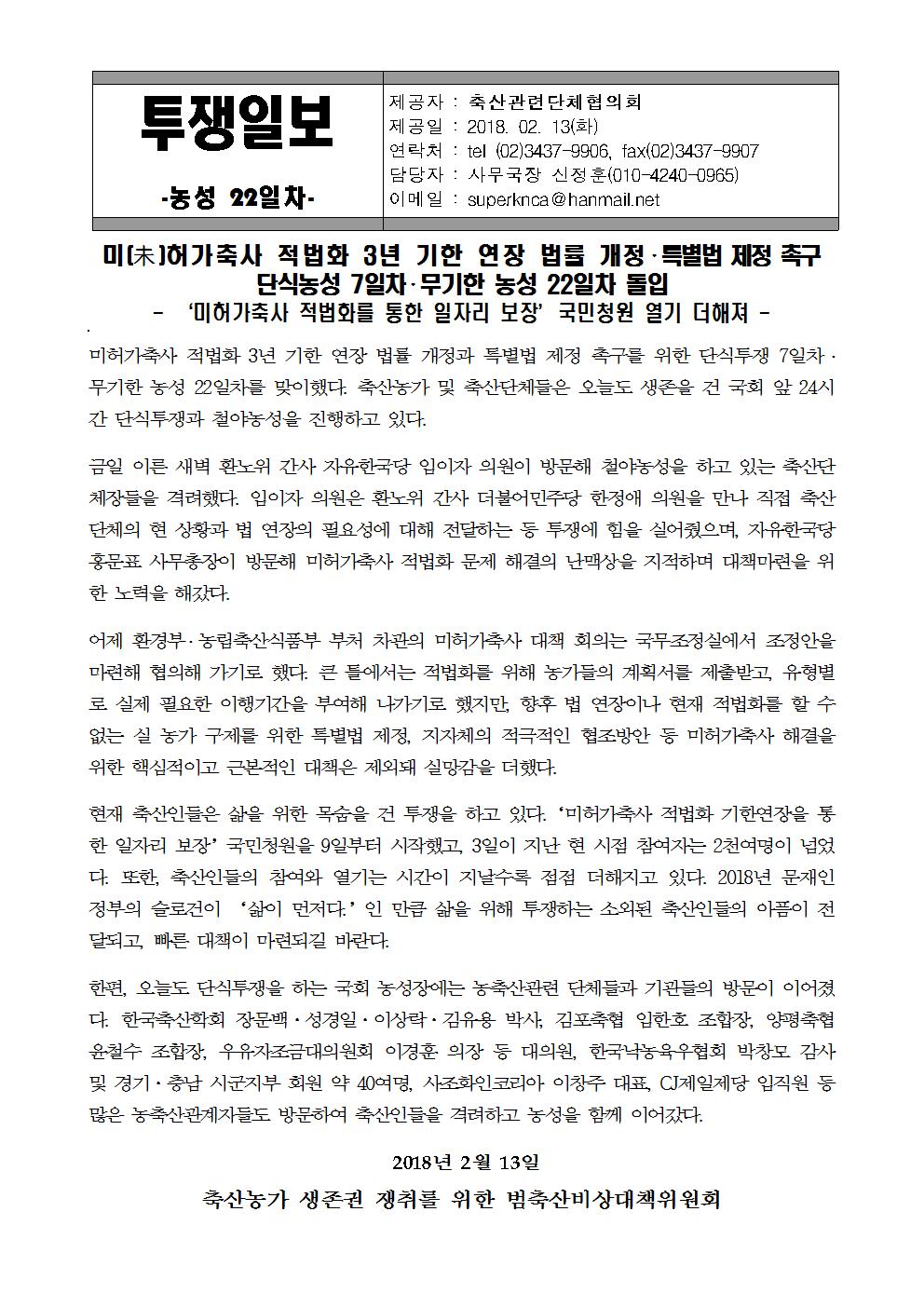 | 투쟁일보 -농성 22일차- | 제공자 : 축산관련단체협의회 제공일 : 2018. 02. 13(화) 연락처 : tel (02)3437-9906, fax(02)3437-9907 담당자 : 사무국장 신정훈(010-4240-0965) 이메일 : superknca@hanmail.net |
|---|---|

미(未)허가축사 적법화 3년 기한 연장 법률 개정·특별법 제정 촉구
단식농성 7일차·무기한 농성 22일차 돌입
- '미허가축사 적법화를 통한 일자리 보장' 국민청원 열기 더해져 -

미허가축사 적법화 3년 기한 연장 법률 개정과 특별법 제정 촉구를 위한 단식투쟁 7일차·무기한 농성 22일차를 맞이했다. 축산농가 및 축산단체들은 오늘도 생존을 건 국회 앞 24시간 단식투쟁과 철야농성을 진행하고 있다.

금일 이른 새벽 환노위 간사 자유한국당 임이자 의원이 방문해 철야농성을 하고 있는 축산단체장들을 격려했다. 임이자 의원은 환노위 간사 더불어민주당 한정애 의원을 만나 직접 축산단체의 현 상황과 법 연장의 필요성에 대해 전달하는 등 투쟁에 힘을 실어줬으며, 자유한국당 홍문표 사무총장이 방문해 미허가축사 적법화 문제 해결의 난맥상을 지적하며 대책마련을 위한 노력을 해갔다.

어제 환경부·농림축산식품부 부처 차관의 미허가축사 대책 회의는 국무조정실에서 조정안을 마련해 협의해 가기로 했다. 큰 틀에서는 적법화를 위해 농가들의 계획서를 제출받고, 유형별로 실제 필요한 이행기간을 부여해 나가기로 했지만, 향후 법 연장이나 현재 적법화를 할 수 없는 실 농가 구제를 위한 특별법 제정, 지자체의 적극적인 협조방안 등 미허가축사 해결을 위한 핵심적이고 근본적인 대책은 제외돼 실망감을 더했다.

현재 축산인들은 삶을 위한 목숨을 건 투쟁을 하고 있다. '미허가축사 적법화 기한연장을 통한 일자리 보장' 국민청원을 9일부터 시작했고, 3일이 지난 현 시점 참여자는 2천여명이 넘었다. 또한, 축산인들의 참여와 열기는 시간이 지날수록 점점 더해지고 있다. 2018년 문재인 정부의 슬로건이 '삶이 먼저다.' 인 만큼 삶을 위해 투쟁하는 소외된 축산인들의 아픔이 전달되고, 빠른 대책이 마련되길 바란다.

한편, 오늘도 단식투쟁을 하는 국회 농성장에는 농축산관련 단체들과 기관들의 방문이 이어졌다. 한국축산학회 장문백·성경일·이상락·김유용 박사, 김포축협 임한호 조합장, 양평축협 윤철수 조합장, 우유자조금대의원회 이경훈 의장 등 대의원, 한국낙농육우협회 박창모 감사 및 경기·충남 시군지부 회원 약 40여명, 사조화인코리아 이창주 대표, CJ제일제당 임직원 등 많은 농축산관계자들도 방문하여 축산인들을 격려하고 농성을 함께 이어갔다.

2018년 2월 13일

축산농가 생존권 쟁취를 위한 범축산비상대책위원회